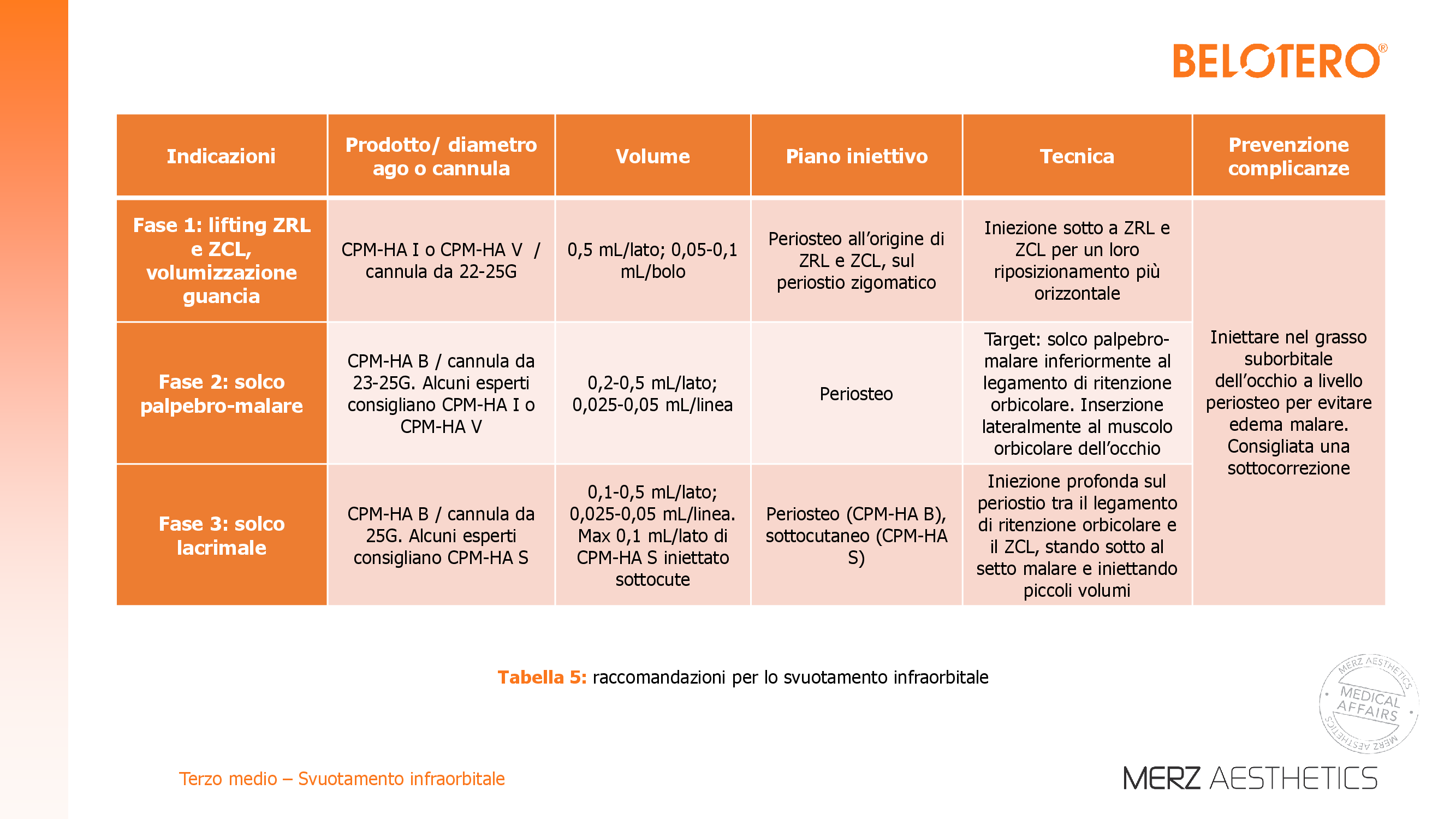 BELOTERO®

| Indicazioni | Prodotto/ diametro ago o cannula | Volume | Piano iniettivo | Tecnica | Prevenzione complicanze |
|---|---|---|---|---|---|
| Fase 1: lifting ZRL e ZCL, volumizzazione guancia | CPM-HA I o CPM-HA V / cannula da 22-25G | 0,5 mL/lato; 0,05-0,1 mL/bolo | Periosteo all'origine di ZRL e ZCL, sul periostio zigomatico | Iniezione sotto a ZRL e ZCL per un loro riposizionamento più orizzontale | Iniettare nel grasso suborbitale dell'occhio a livello periosteo per evitare edema malare. Consigliata una sottocorrezione |
| Fase 2: solco palpebro-malare | CPM-HA B / cannula da 23-25G. Alcuni esperti consigliano CPM-HA I o CPM-HA V | 0,2-0,5 mL/lato; 0,025-0,05 mL/linea | Periosteo | Target: solco palpebro-malare inferiormente al legamento di ritenzione orbicolare. Inserzione lateralmente al muscolo orbicolare dell'occhio | |
| Fase 3: solco lacrimale | CPM-HA B / cannula da 25G. Alcuni esperti consigliano CPM-HA S | 0,1-0,5 mL/lato; 0,025-0,05 mL/linea. Max 0,1 mL/lato di CPM-HA S iniettato sottocute | Periosteo (CPM-HA B), sottocutaneo (CPM-HA S) | Iniezione profonda sul periostio tra il legamento di ritenzione orbicolare e il ZCL, stando sotto al setto malare e iniettando piccoli volumi | |

Tabella 5: raccomandazioni per lo svuotamento infraorbitale

MERZ AESTHETICS MEDICAL AFFAIRS MERZ AESTHETICS

Terzo medio – Svuotamento infraorbitale

MERZ AESTHETICS